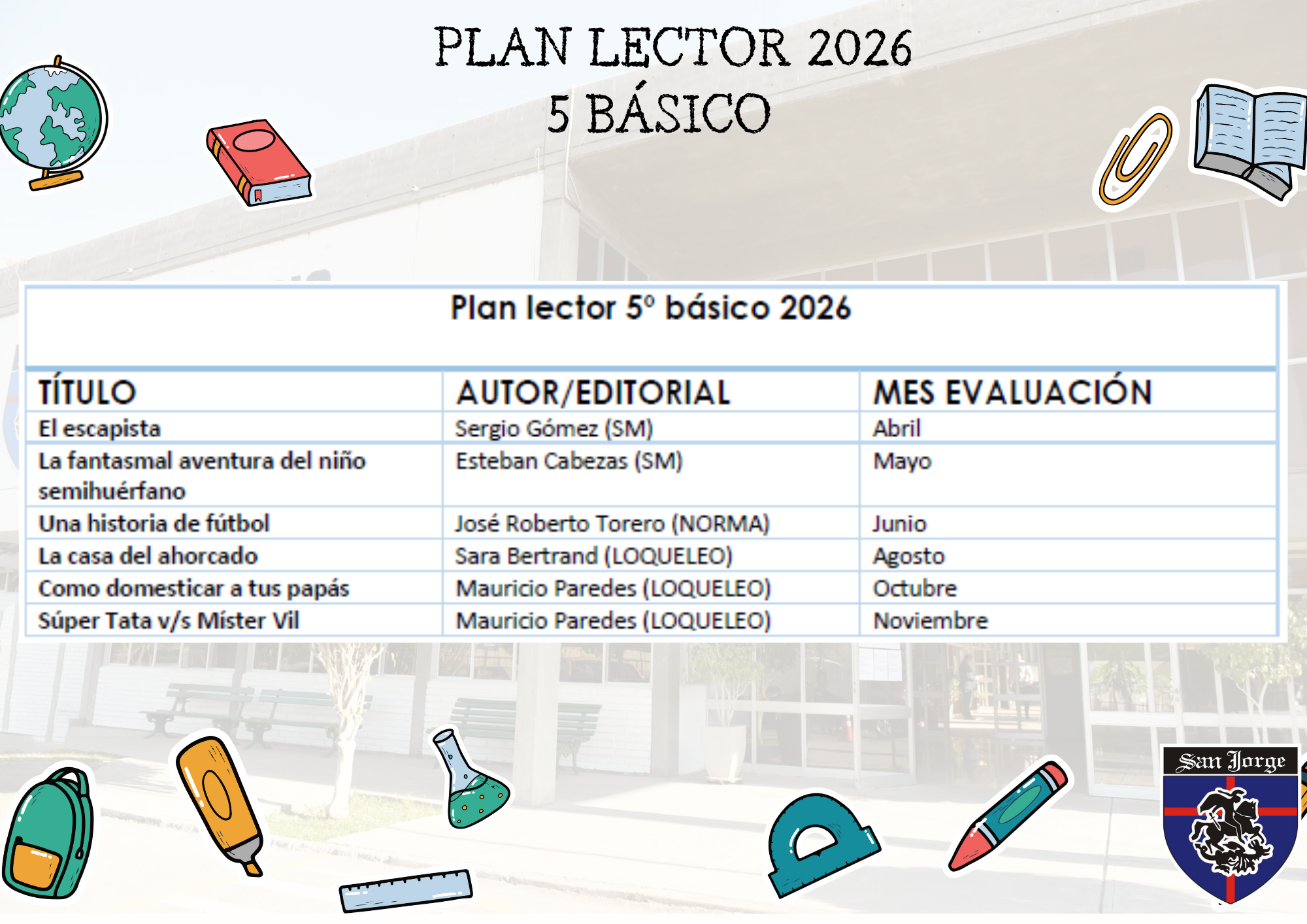 PLAN LECTOR 2026
5 BÁSICO

Plan lector 5º básico 2026

| TÍTULO | AUTOR/EDITORIAL | MES EVALUACIÓN |
|---|---|---|
| El escapista | Sergio Gómez (SM) | Abril |
| La fantasmal aventura del niño semihuérfano | Esteban Cabezas (SM) | Mayo |
| Una historia de fútbol | José Roberto Torero (NORMA) | Junio |
| La casa del ahorcado | Sara Bertrand (LOQUELEO) | Agosto |
| Como domesticar a tus papás | Mauricio Paredes (LOQUELEO) | Octubre |
| Súper Tata v/s Míster Vil | Mauricio Paredes (LOQUELEO) | Noviembre |

San Jorge